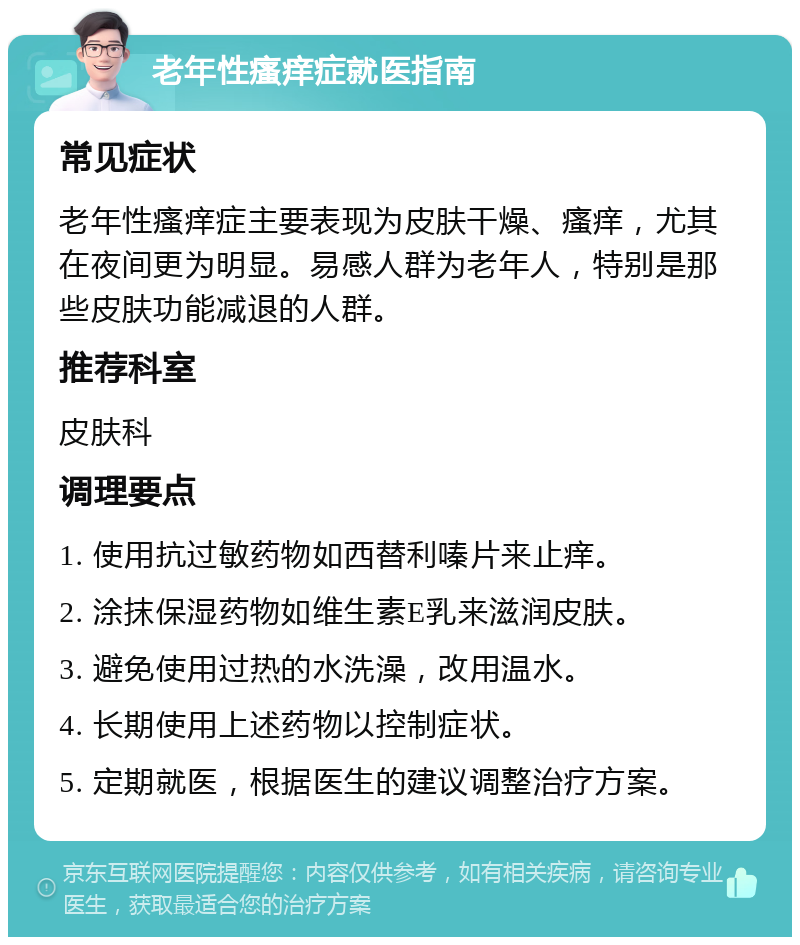 老年性瘙痒症就医指南

常见症状

老年性瘙痒症主要表现为皮肤干燥、瘙痒，尤其在夜间更为明显。易感人群为老年人，特别是那些皮肤功能减退的人群。

推荐科室

皮肤科

调理要点

1. 使用抗过敏药物如西替利嗪片来止痒。

2. 涂抹保湿药物如维生素E乳来滋润皮肤。

3. 避免使用过热的水洗澡，改用温水。

4. 长期使用上述药物以控制症状。

5. 定期就医，根据医生的建议调整治疗方案。

京东互联网医院提醒您：内容仅供参考，如有相关疾病，请咨询专业医生，获取最适合您的治疗方案